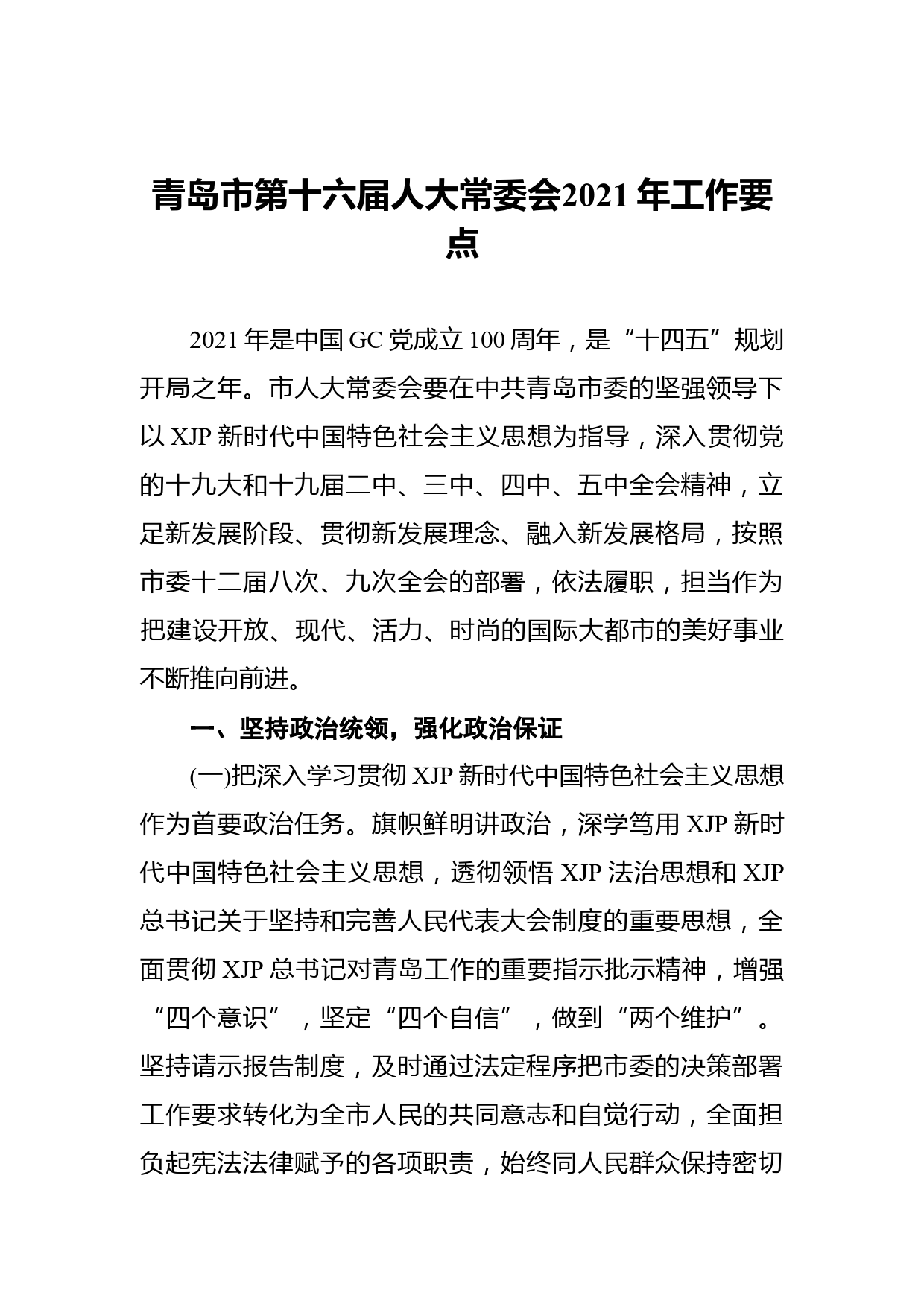 青岛市第十六届人大常委会2021年工作要点

2021年是中国GC党成立100周年，是“十四五”规划开局之年。市人大常委会要在中共青岛市委的坚强领导下以XJP新时代中国特色社会主义思想为指导，深入贯彻党的十九大和十九届二中、三中、四中、五中全会精神，立足新发展阶段、贯彻新发展理念、融入新发展格局，按照市委十二届八次、九次全会的部署，依法履职，担当作为把建设开放、现代、活力、时尚的国际大都市的美好事业不断推向前进。

一、坚持政治统领，强化政治保证

(一)把深入学习贯彻XJP新时代中国特色社会主义思想作为首要政治任务。旗帜鲜明讲政治，深学笃用XJP新时代中国特色社会主义思想，透彻领悟XJP法治思想和XJP总书记关于坚持和完善人民代表大会制度的重要思想，全面贯彻XJP总书记对青岛工作的重要指示批示精神，增强“四个意识”，坚定“四个自信”，做到“两个维护”。坚持请示报告制度，及时通过法定程序把市委的决策部署工作要求转化为全市人民的共同意志和自觉行动，全面担负起宪法法律赋予的各项职责，始终同人民群众保持密切